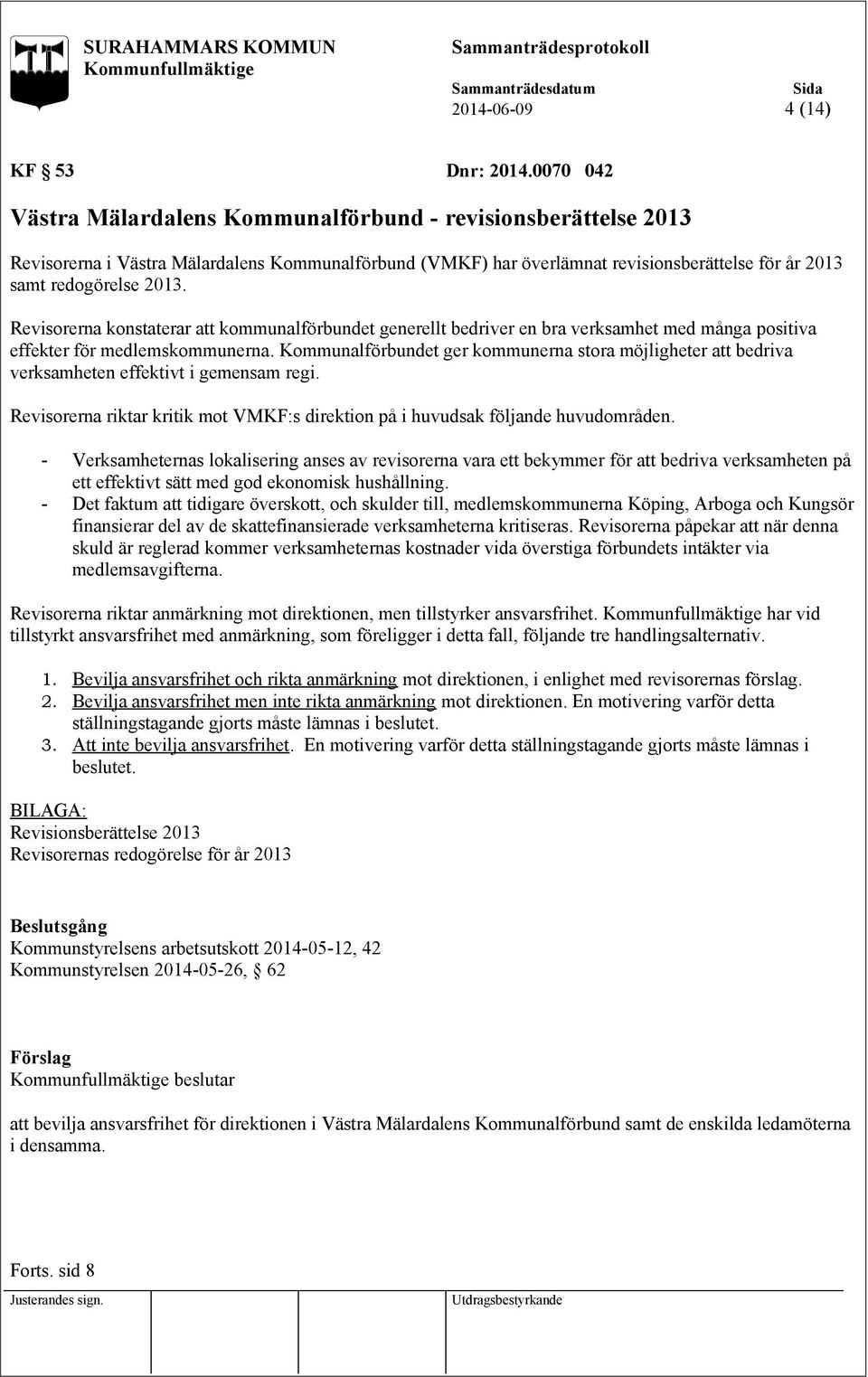 SURAHAMMARS KOMMUN
Kommunfullmäktige

Sammanträdesprotokoll

Sammanträdesdatum
2014-06-09

Sida
4 (14)

KF § 53

Dnr: 2014.0070 042

Västra Mälardalens Kommunalförbund - revisionsberättelse 2013

Revisorerna i Västra Mälardalens Kommunalförbund (VMKF) har överlämnat revisionsberättelse för år 2013 samt redogörelse 2013.

Revisorerna konstaterar att kommunalförbundet generellt bedriver en bra verksamhet med många positiva effekter för medlemskommunerna. Kommunalförbundet ger kommunerna stora möjligheter att bedriva verksamheten effektivt i gemensam regi.

Revisorerna riktar kritik mot VMKF:s direktion på i huvudsak följande huvudområden.

- Verksamheternas lokalisering anses av revisorerna vara ett bekymmer för att bedriva verksamheten på ett effektivt sätt med god ekonomisk hushållning.
- Det faktum att tidigare överskott, och skulder till, medlemskommunerna Köping, Arboga och Kungsör finansierar del av de skattefinansierade verksamheterna kritiseras. Revisorerna påpekar att när denna skuld är reglerad kommer verksamheternas kostnader vida överstiga förbundets intäkter via medlemsavgifterna.

Revisorerna riktar anmärkning mot direktionen, men tillstyrker ansvarsfrihet. Kommunfullmäktige har vid tillstyrkt ansvarsfrihet med anmärkning, som föreligger i detta fall, följande tre handlingsalternativ.

1. Bevilja ansvarsfrihet och rikta anmärkning mot direktionen, i enlighet med revisorernas förslag.
2. Bevilja ansvarsfrihet men inte rikta anmärkning mot direktionen. En motivering varför detta ställningstagande gjorts måste lämnas i beslutet.
3. Att inte bevilja ansvarsfrihet. En motivering varför detta ställningstagande gjorts måste lämnas i beslutet.

BILAGA:
Revisionsberättelse 2013
Revisorernas redogörelse för år 2013

Beslutsgång
Kommunstyrelsens arbetsutskott 2014-05-12, 42
Kommunstyrelsen 2014-05-26, § 62

Förslag
Kommunfullmäktige beslutar

att bevilja ansvarsfrihet för direktionen i Västra Mälardalens Kommunalförbund samt de enskilda ledamöterna i densamma.

Forts. sid 8

Justerandes sign.

Utdragsbestyrkande